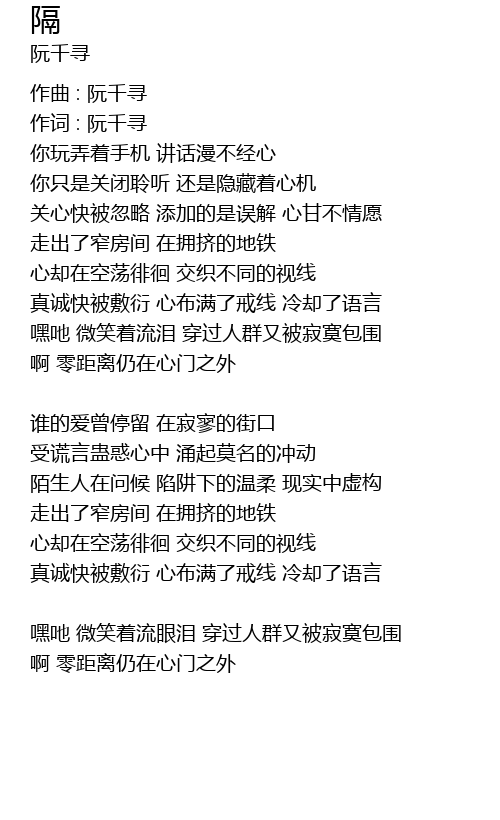 隔
阮千寻

作曲 : 阮千寻
作词 : 阮千寻
你玩弄着手机 讲话漫不经心
你只是关闭聆听 还是隐藏着心机
关心快被忽略 添加的是误解 心甘不情愿
走出了窄房间 在拥挤的地铁
心却在空荡徘徊 交织不同的视线
真诚快被敷衍 心布满了戒线 冷却了语言
嘿吔 微笑着流泪 穿过人群又被寂寞包围
啊 零距离仍在心门之外

谁的爱曾停留 在寂寥的街口
受谎言蛊惑心中 涌起莫名的冲动
陌生人在问候 陷阱下的温柔 现实中虚构
走出了窄房间 在拥挤的地铁
心却在空荡徘徊 交织不同的视线
真诚快被敷衍 心布满了戒线 冷却了语言

嘿吔 微笑着流眼泪 穿过人群又被寂寞包围
啊 零距离仍在心门之外